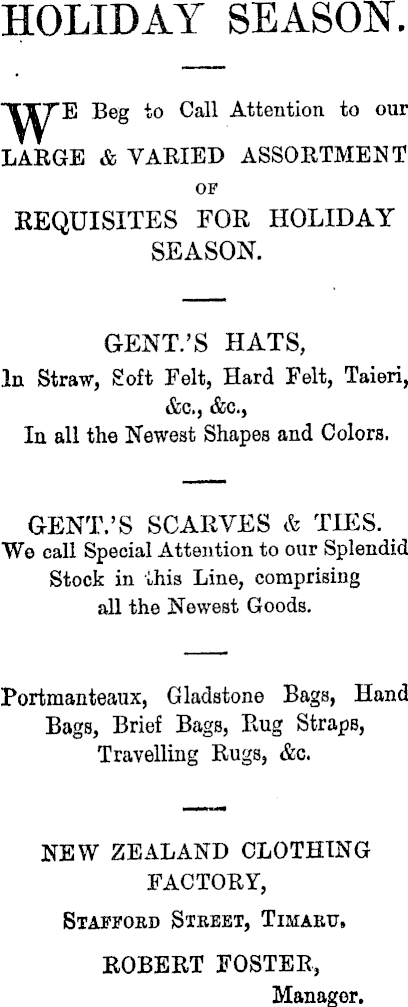 HOLIDAY SEASON.

WE Beg to Call Attention to our LARGE & VARIED ASSORTMENT OF REQUISITES FOR HOLIDAY SEASON.

GENT.'S HATS,
In Straw, Soft Felt, Hard Felt, Taieri, &c., &c.,
In all the Newest Shapes and Colors.

GENT.'S SCARVES & TIES.
We call Special Attention to our Splendid Stock in this Line, comprising all the Newest Goods.

Portmanteaux, Gladstone Bags, Hand Bags, Brief Bags, Rug Straps, Travelling Rugs, &c.

NEW ZEALAND CLOTHING FACTORY,
STAFFORD STREET, TIMARU.
ROBERT FOSTER,
Manager.